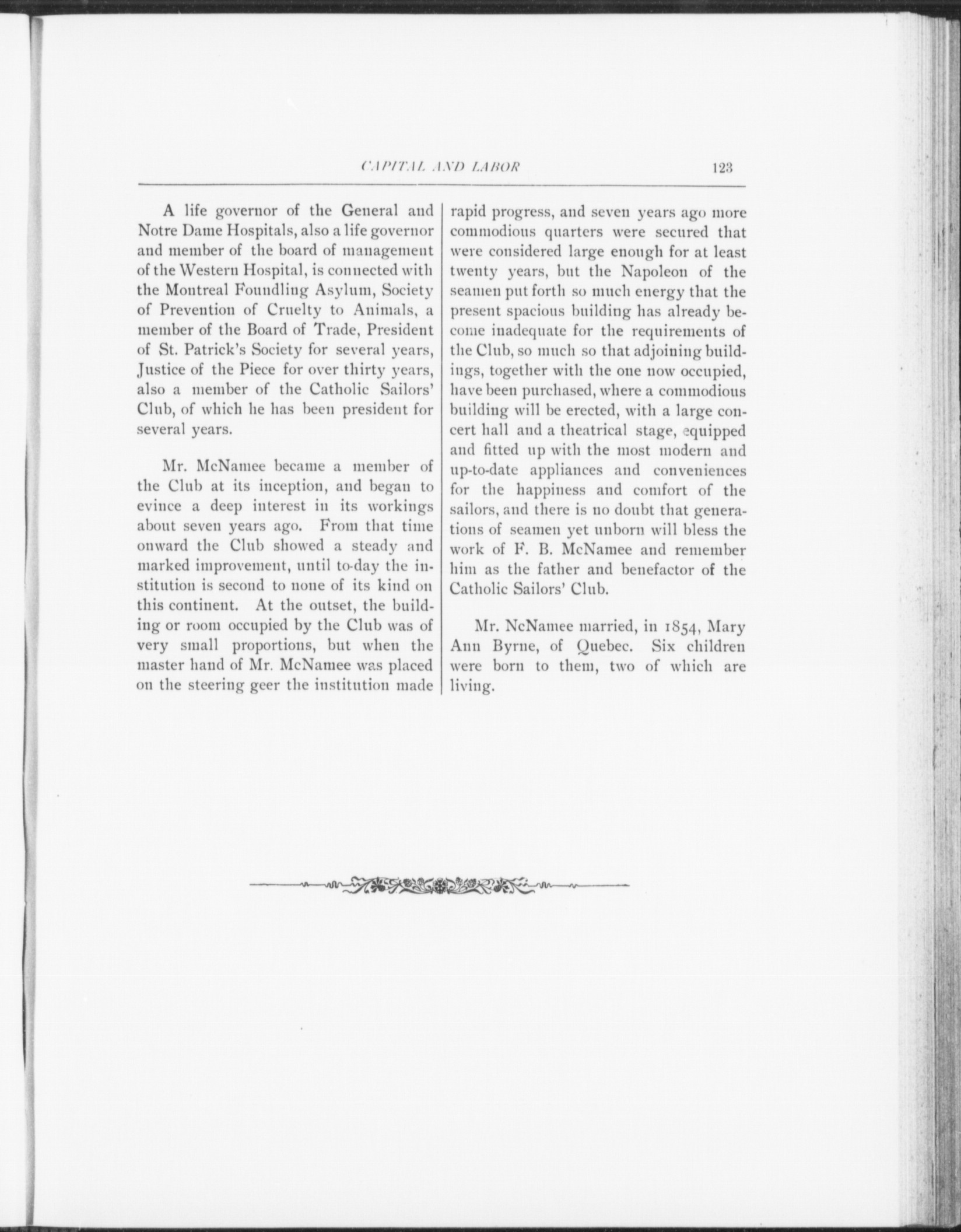 CAPITAL AND LABOR 123

A life governor of the General and Notre Dame Hospitals, also a life governor and member of the board of management of the Western Hospital, is connected with the Montreal Foundling Asylum, Society of Prevention of Cruelty to Animals, a member of the Board of Trade, President of St. Patrick's Society for several years, Justice of the Piece for over thirty years, also a member of the Catholic Sailors' Club, of which he has been president for several years.

Mr. McNamee became a member of the Club at its inception, and began to evince a deep interest in its workings about seven years ago. From that time onward the Club showed a steady and marked improvement, until to-day the institution is second to none of its kind on this continent. At the outset, the building or room occupied by the Club was of very small proportions, but when the master hand of Mr. McNamee was placed on the steering geer the institution made rapid progress, and seven years ago more commodious quarters were secured that were considered large enough for at least twenty years, but the Napoleon of the seamen put forth so much energy that the present spacious building has already become inadequate for the requirements of the Club, so much so that adjoining buildings, together with the one now occupied, have been purchased, where a commodious building will be erected, with a large concert hall and a theatrical stage, equipped and fitted up with the most modern and up-to-date appliances and conveniences for the happiness and comfort of the sailors, and there is no doubt that generations of seamen yet unborn will bless the work of F. B. McNamee and remember him as the father and benefactor of the Catholic Sailors' Club.

Mr. NcNamee married, in 1854, Mary Ann Byrne, of Quebec. Six children were born to them, two of which are living.